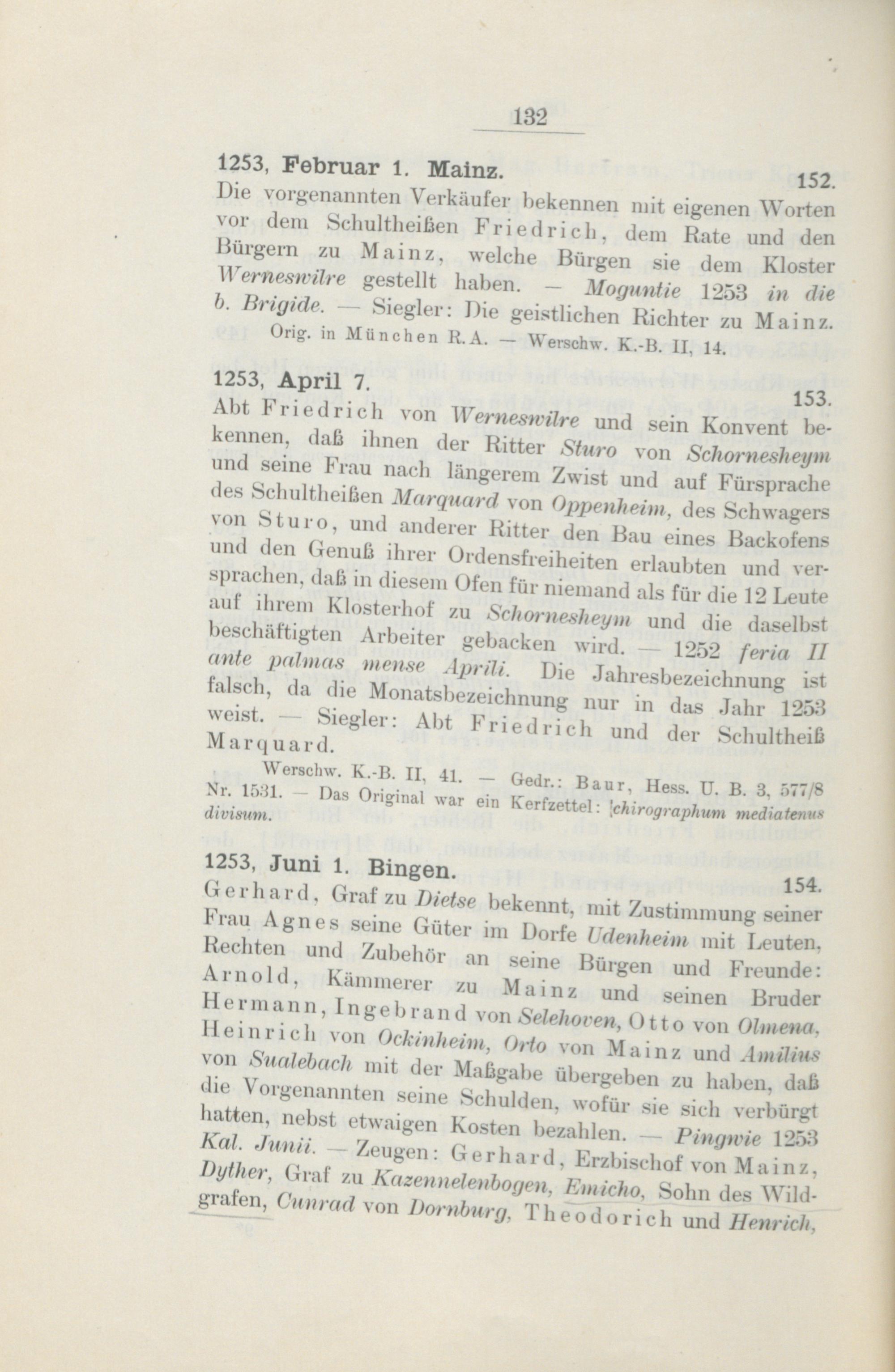 132

1253, Februar 1. Mainz. 152.

Die vorgenannten Verkäufer bekennen mit eigenen Worten vor dem Schultheißen Friedrich, dem Rate und den Bürgern zu Mainz, welche Bürgen sie dem Kloster Werneswilre gestellt haben. — Moguntie 1253 in die b. Brigide. — Siegler: Die geistlichen Richter zu Mainz.

Orig. in München R.A. — Werschw. K.-B. II, 14.

1253, April 7. 153.

Abt Friedrich von Werneswilre und sein Konvent bekennen, daß ihnen der Ritter Sturo von Schornesheym und seine Frau nach längerem Zwist und auf Fürsprache des Schultheißen Marquard von Oppenheim, des Schwagers von Sturo, und anderer Ritter den Bau eines Backofens und den Genuß ihrer Ordensfreiheiten erlaubten und versprachen, daß in diesem Ofen für niemand als für die 12 Leute auf ihrem Klosterhof zu Schornesheym und die daselbst beschäftigten Arbeiter gebacken wird. — 1252 feria II ante palmas mense Aprili. Die Jahresbezeichnung ist falsch, da die Monatsbezeichnung nur in das Jahr 1253 weist. — Siegler: Abt Friedrich und der Schultheiß Marquard.

Werschw. K.-B. II, 41. — Gedr.: Baur, Hess. U. B. 3, 577/8 Nr. 1531. — Das Original war ein Kerfzettel: chirographum mediatenus divisum.

1253, Juni 1. Bingen. 154.

Gerhard, Graf zu Dietse bekennt, mit Zustimmung seiner Frau Agnes seine Güter im Dorfe Udenheim mit Leuten, Rechten und Zubehör an seine Bürgen und Freunde: Arnold, Kämmerer zu Mainz und seinen Bruder Hermann, Ingebrand von Selehoven, Otto von Olmena, Heinrich von Ockinheim, Orto von Mainz und Amilius von Sualebach mit der Maßgabe übergeben zu haben, daß die Vorgenannten seine Schulden, wofür sie sich verbürgt hatten, nebst etwaigen Kosten bezahlen. — Pingwie 1253 Kal. Junii. — Zeugen: Gerhard, Erzbischof von Mainz, Dyther, Graf zu Kazennelenbogen, Emicho, Sohn des Wildgrafen, Cunrad von Dornburg, Theodorich und Henrich,